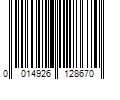 0 014926 128670